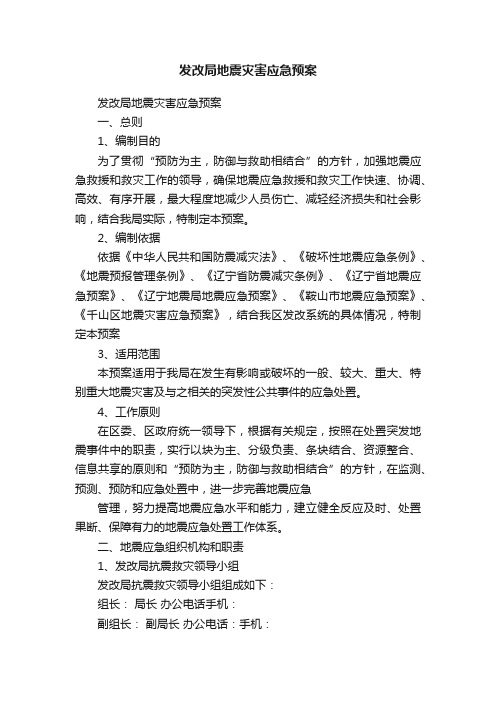 发改局地震灾害应急预案

发改局地震灾害应急预案

一、总则

1、编制目的

为了贯彻“预防为主，防御与救助相结合”的方针，加强地震应急救援和救灾工作的领导，确保地震应急救援和救灾工作快速、协调、高效、有序开展，最大程度地减少人员伤亡、减轻经济损失和社会影响，结合我局实际，特制定本预案。

2、编制依据

依据《中华人民共和国防震减灾法》、《破坏性地震应急条例》、《地震预报管理条例》、《辽宁省防震减灾条例》、《辽宁省地震应急预案》、《辽宁地震局地震应急预案》、《鞍山市地震应急预案》、《千山区地震灾害应急预案》，结合我区发改系统的具体情况，特制定本预案

3、适用范围

本预案适用于我局在发生有影响或破坏的一般、较大、重大、特别重大地震灾害及与之相关的突发性公共事件的应急处置。

4、工作原则

在区委、区政府统一领导下，根据有关规定，按照在处置突发地震事件中的职责，实行以块为主、分级负责、条块结合、资源整合、信息共享的原则和“预防为主，防御与救助相结合”的方针，在监测、预测、预防和应急处置中，进一步完善地震应急

管理，努力提高地震应急水平和能力，建立健全反应及时、处置果断、保障有力的地震应急处置工作体系。

二、地震应急组织机构和职责

1、发改局抗震救灾领导小组

发改局抗震救灾领导小组组成如下：

组长： 局长 办公电话手机：

副组长： 副局长 办公电话：手机：